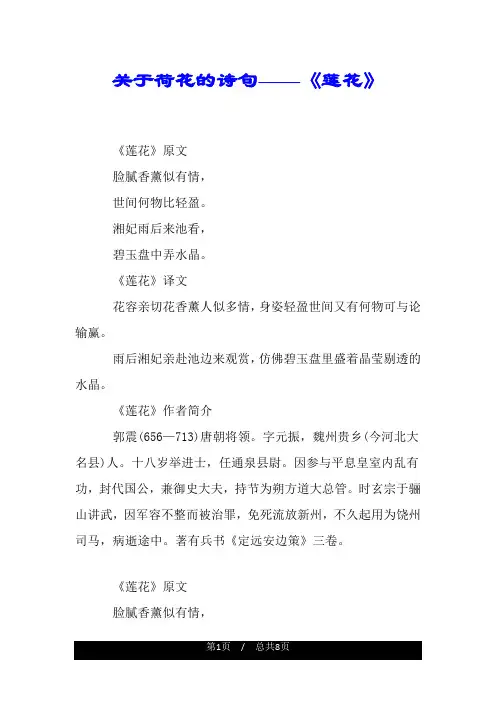 关于荷花的诗句——《莲花》

《莲花》原文

脸腻香薰似有情，

世间何物比轻盈。

湘妃雨后来池看，

碧玉盘中弄水晶。

《莲花》译文

花容亲切花香薰人似多情，身姿轻盈世间又有何物可与论输赢。

雨后湘妃亲赴池边来观赏，仿佛碧玉盘里盛着晶莹剔透的水晶。

《莲花》作者简介

郭震(656—713)唐朝将领。字元振，魏州贵乡(今河北大名县)人。十八岁举进士，任通泉县尉。因参与平息皇室内乱有功，封代国公，兼御史大夫，持节为朔方道大总管。时玄宗于骊山讲武，因军容不整而被治罪，免死流放新州，不久起用为饶州司马，病逝途中。著有兵书《定远安边策》三卷。

《莲花》原文

脸腻香薰似有情，

第1页 / 总共8页